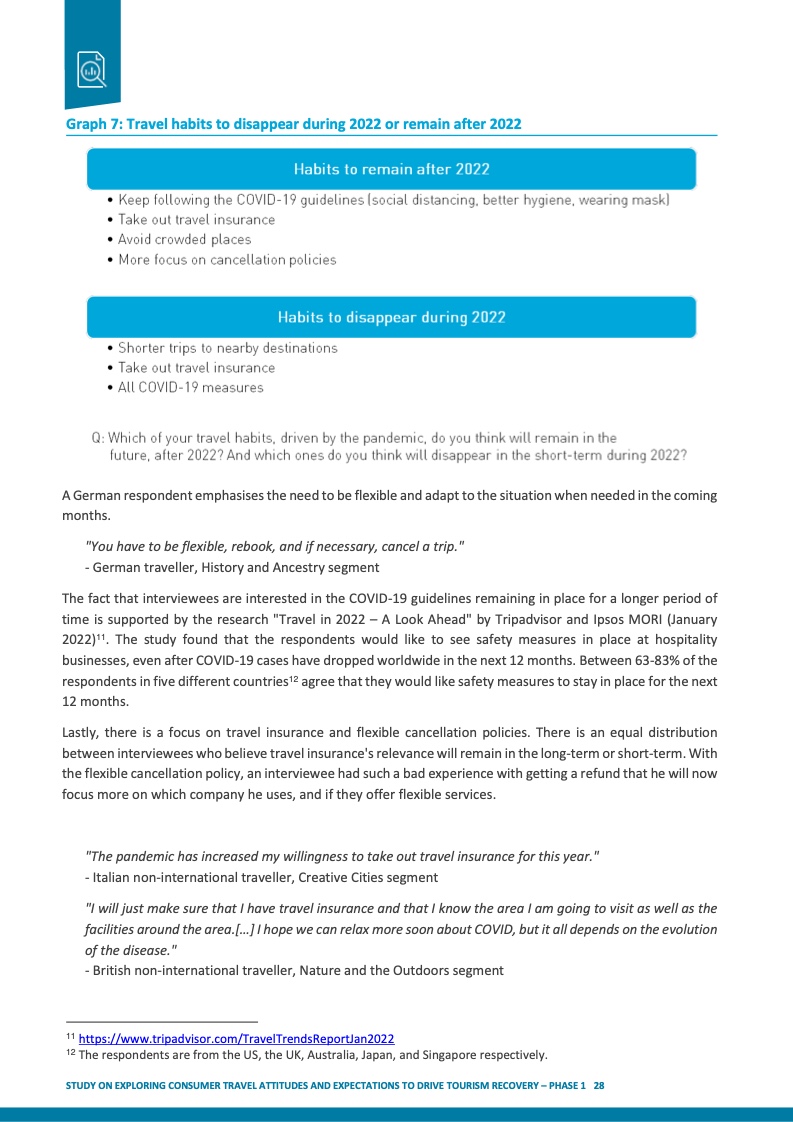 Graph 7: Travel habits to disappear during 2022 or remain after 2022

Habits to remain after 2022

• Keep following the COVID-19 guidelines (social distancing, better hygiene, wearing mask)
• Take out travel insurance
• Avoid crowded places
• More focus on cancellation policies

Habits to disappear during 2022

• Shorter trips to nearby destinations
• Take out travel insurance
• All COVID-19 measures

Q: Which of your travel habits, driven by the pandemic, do you think will remain in the future, after 2022? And which ones do you think will disappear in the short-term during 2022?

A German respondent emphasises the need to be flexible and adapt to the situation when needed in the coming months.

"You have to be flexible, rebook, and if necessary, cancel a trip."
- German traveller, History and Ancestry segment

The fact that interviewees are interested in the COVID-19 guidelines remaining in place for a longer period of time is supported by the research "Travel in 2022 – A Look Ahead" by Tripadvisor and Ipsos MORI (January 2022)$^{11}$. The study found that the respondents would like to see safety measures in place at hospitality businesses, even after COVID-19 cases have dropped worldwide in the next 12 months. Between 63-83% of the respondents in five different countries$^{12}$ agree that they would like safety measures to stay in place for the next 12 months.

Lastly, there is a focus on travel insurance and flexible cancellation policies. There is an equal distribution between interviewees who believe travel insurance's relevance will remain in the long-term or short-term. With the flexible cancellation policy, an interviewee had such a bad experience with getting a refund that he will now focus more on which company he uses, and if they offer flexible services.

"The pandemic has increased my willingness to take out travel insurance for this year."
- Italian non-international traveller, Creative Cities segment

"I will just make sure that I have travel insurance and that I know the area I am going to visit as well as the facilities around the area.[…] I hope we can relax more soon about COVID, but it all depends on the evolution of the disease."
- British non-international traveller, Nature and the Outdoors segment

$^{11}$ https://www.tripadvisor.com/TravelTrendsReportJan2022
$^{12}$ The respondents are from the US, the UK, Australia, Japan, and Singapore respectively.

STUDY ON EXPLORING CONSUMER TRAVEL ATTITUDES AND EXPECTATIONS TO DRIVE TOURISM RECOVERY – PHASE 1 28